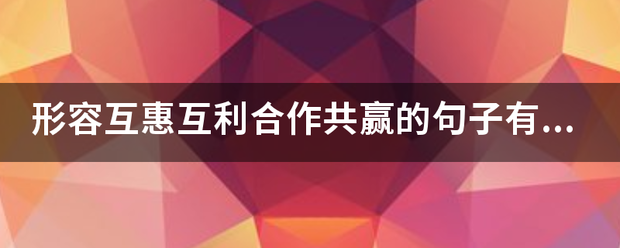 形容互惠互利合作共赢的句子有...